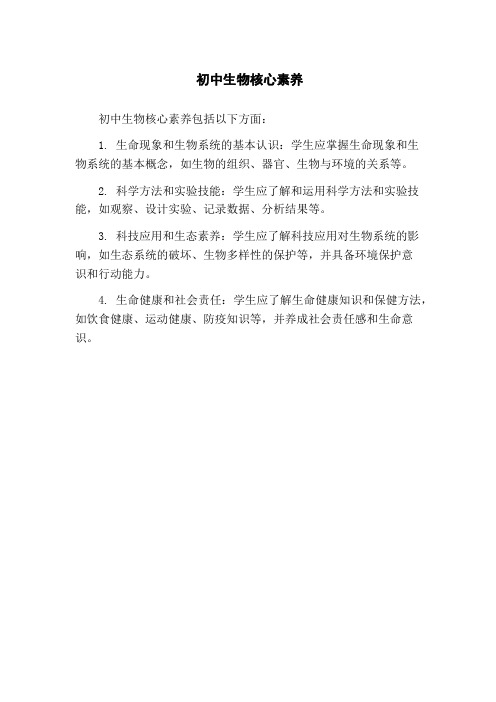 初中生物核心素养

初中生物核心素养包括以下方面：

1. 生命现象和生物系统的基本认识：学生应掌握生命现象和生物系统的基本概念，如生物的组织、器官、生物与环境的关系等。

2. 科学方法和实验技能：学生应了解和运用科学方法和实验技能，如观察、设计实验、记录数据、分析结果等。

3. 科技应用和生态素养：学生应了解科技应用对生物系统的影响，如生态系统的破坏、生物多样性的保护等，并具备环境保护意识和行动能力。

4. 生命健康和社会责任：学生应了解生命健康知识和保健方法，如饮食健康、运动健康、防疫知识等，并养成社会责任感和生命意识。